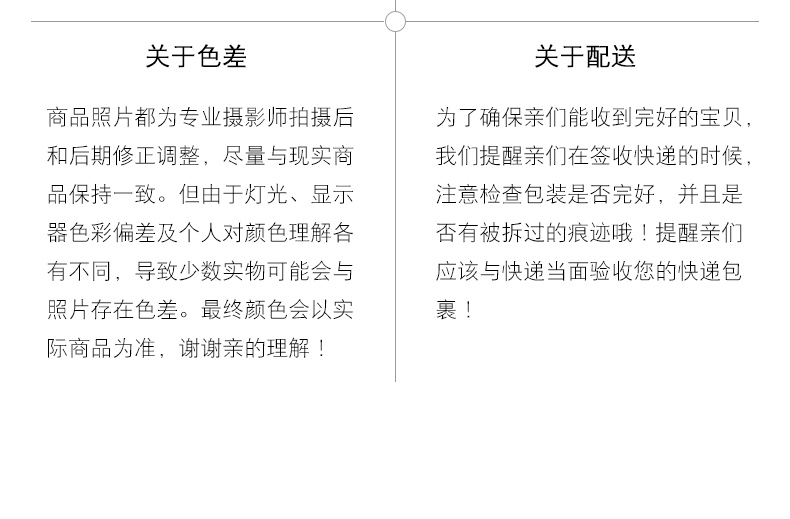 关于色差

商品照片都为专业摄影师拍摄后和后期修正调整，尽量与现实商品保持一致。但由于灯光、显示器色彩偏差及个人对颜色理解各有不同，导致少数实物可能会与照片存在色差。最终颜色会以实际商品为准，谢谢亲的理解！

关于配送

为了确保亲们能收到完好的宝贝，我们提醒亲们在签收快递的时候，注意检查包装是否完好，并且是否有被拆过的痕迹哦！提醒亲们应该与快递当面验收您的快递包裹！